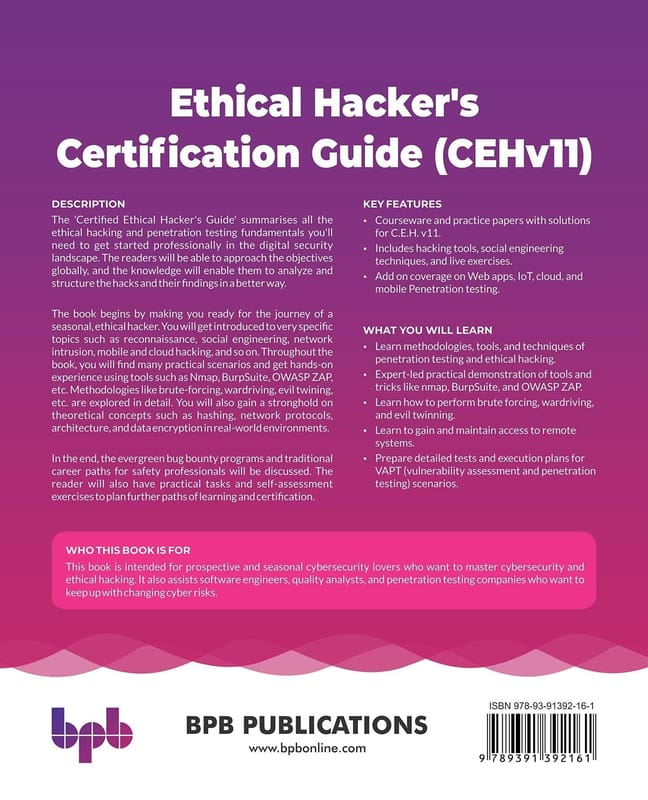 Ethical Hacker's Certification Guide (CEHv11)

DESCRIPTION

The 'Certified Ethical Hacker's Guide' summarises all the ethical hacking and penetration testing fundamentals you'll need to get started professionally in the digital security landscape. The readers will be able to approach the objectives globally, and the knowledge will enable them to analyze and structure the hacks and their findings in a better way.

The book begins by making you ready for the journey of a seasonal, ethical hacker. You will get introduced to very specific topics such as reconnaissance, social engineering, network intrusion, mobile and cloud hacking, and so on. Throughout the book, you will find many practical scenarios and get hands-on experience using tools such as Nmap, BurpSuite, OWASP ZAP, etc. Methodologies like brute-forcing, wardriving, evil twining, etc. are explored in detail. You will also gain a stronghold on theoretical concepts such as hashing, network protocols, architecture, and data encryption in real-world environments.

In the end, the evergreen bug bounty programs and traditional career paths for safety professionals will be discussed. The reader will also have practical tasks and self-assessment exercises to plan further paths of learning and certification.

KEY FEATURES

• Courseware and practice papers with solutions for C.E.H. v11.
• Includes hacking tools, social engineering techniques, and live exercises.
• Add on coverage on Web apps, IoT, cloud, and mobile Penetration testing.

WHAT YOU WILL LEARN

• Learn methodologies, tools, and techniques of penetration testing and ethical hacking.
• Expert-led practical demonstration of tools and tricks like nmap, BurpSuite, and OWASP ZAP.
• Learn how to perform brute forcing, wardriving, and evil twinning.
• Learn to gain and maintain access to remote systems.
• Prepare detailed tests and execution plans for VAPT (vulnerability assessment and penetration testing) scenarios.

WHO THIS BOOK IS FOR

This book is intended for prospective and seasonal cybersecurity lovers who want to master cybersecurity and ethical hacking. It also assists software engineers, quality analysts, and penetration testing companies who want to keep up with changing cyber risks.

bpb

BPB PUBLICATIONS
www.bpbonline.com

ISBN 978-93-91392-16-1

9 789391 392161